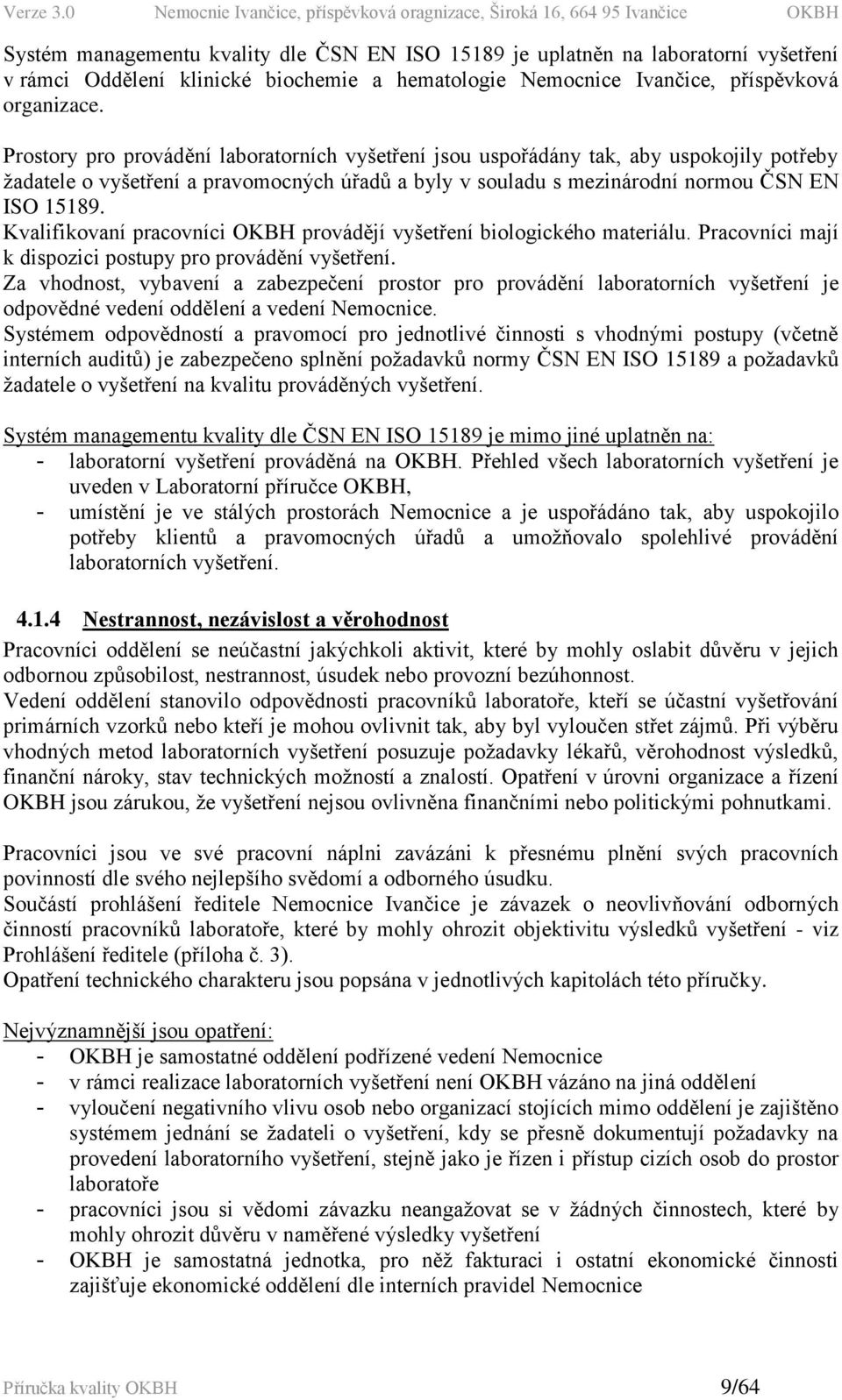 Verze 3.0 Nemocnie Ivančice, příspěvková oragnizace, Široká 16, 664 95 Ivančice OKBH

Systém managementu kvality dle ČSN EN ISO 15189 je uplatněn na laboratorní vyšetření v rámci Oddělení klinické biochemie a hematologie Nemocnice Ivančice, příspěvková organizace.

Prostory pro provádění laboratorních vyšetření jsou uspořádány tak, aby uspokojily potřeby žadatele o vyšetření a pravomocných úřadů a byly v souladu s mezinárodní normou ČSN EN ISO 15189.
Kvalifikovaní pracovníci OKBH provádějí vyšetření biologického materiálu. Pracovníci mají k dispozici postupy pro provádění vyšetření.
Za vhodnost, vybavení a zabezpečení prostor pro provádění laboratorních vyšetření je odpovědné vedení oddělení a vedení Nemocnice.
Systémem odpovědností a pravomocí pro jednotlivé činnosti s vhodnými postupy (včetně interních auditů) je zabezpečeno splnění požadavků normy ČSN EN ISO 15189 a požadavků žadatele o vyšetření na kvalitu prováděných vyšetření.

Systém managementu kvality dle ČSN EN ISO 15189 je mimo jiné uplatněn na:
- laboratorní vyšetření prováděná na OKBH. Přehled všech laboratorních vyšetření je uveden v Laboratorní příručce OKBH,
- umístění je ve stálých prostorách Nemocnice a je uspořádáno tak, aby uspokojilo potřeby klientů a pravomocných úřadů a umožňovalo spolehlivé provádění laboratorních vyšetření.

4.1.4 Nestrannost, nezávislost a věrohodnost
Pracovníci oddělení se neúčastní jakýchkoli aktivit, které by mohly oslabit důvěru v jejich odbornou způsobilost, nestrannost, úsudek nebo provozní bezúhonnost.
Vedení oddělení stanovilo odpovědnosti pracovníků laboratoře, kteří se účastní vyšetřování primárních vzorků nebo kteří je mohou ovlivnit tak, aby byl vyloučen střet zájmů. Při výběru vhodných metod laboratorních vyšetření posuzuje požadavky lékařů, věrohodnost výsledků, finanční nároky, stav technických možností a znalostí. Opatření v úrovni organizace a řízení OKBH jsou zárukou, že vyšetření nejsou ovlivněna finančními nebo politickými pohnutkami.

Pracovníci jsou ve své pracovní náplni zavázáni k přesnému plnění svých pracovních povinností dle svého nejlepšího svědomí a odborného úsudku.
Součástí prohlášení ředitele Nemocnice Ivančice je závazek o neovlivňování odborných činností pracovníků laboratoře, které by mohly ohrozit objektivitu výsledků vyšetření - viz Prohlášení ředitele (příloha č. 3).
Opatření technického charakteru jsou popsána v jednotlivých kapitolách této příručky.

Nejvýznamnější jsou opatření:
- OKBH je samostatné oddělení podřízené vedení Nemocnice
- v rámci realizace laboratorních vyšetření není OKBH vázáno na jiná oddělení
- vyloučení negativního vlivu osob nebo organizací stojících mimo oddělení je zajištěno systémem jednání se žadateli o vyšetření, kdy se přesně dokumentují požadavky na provedení laboratorního vyšetření, stejně jako je řízen i přístup cizích osob do prostor laboratoře
- pracovníci jsou si vědomi závazku neangažovat se v žádných činnostech, které by mohly ohrozit důvěru v naměřené výsledky vyšetření
- OKBH je samostatná jednotka, pro něž fakturaci i ostatní ekonomické činnosti zajišťuje ekonomické oddělení dle interních pravidel Nemocnice

Příručka kvality OKBH 9/64